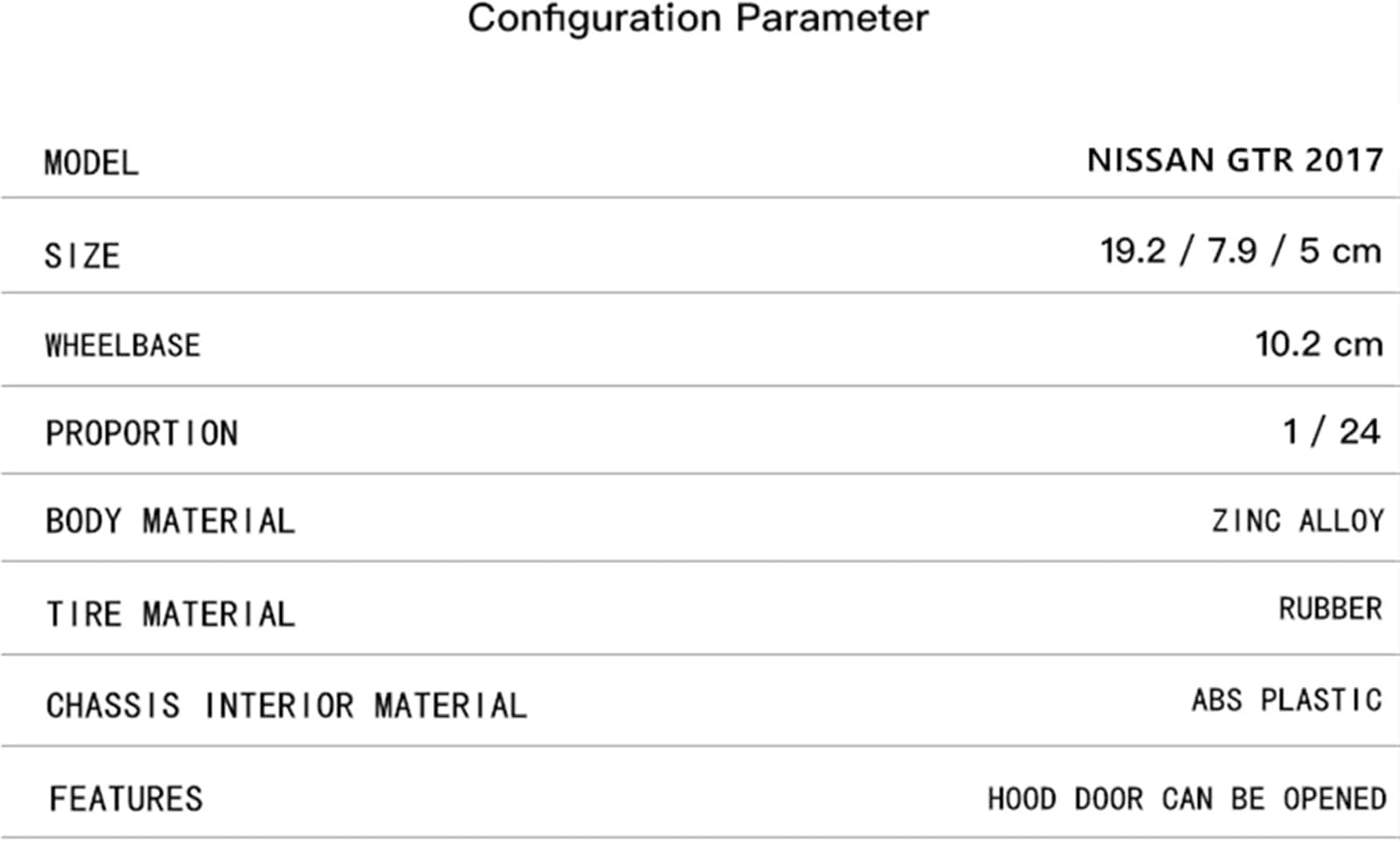 Configuration Parameter

| MODEL | NISSAN GTR 2017 |
|---|---|
| SIZE | 19.2 / 7.9 / 5 cm |
| WHEELBASE | 10.2 cm |
| PROPORTION | 1 / 24 |
| BODY MATERIAL | ZINC ALLOY |
| TIRE MATERIAL | RUBBER |
| CHASSIS INTERIOR MATERIAL | ABS PLASTIC |
| FEATURES | HOOD DOOR CAN BE OPENED |